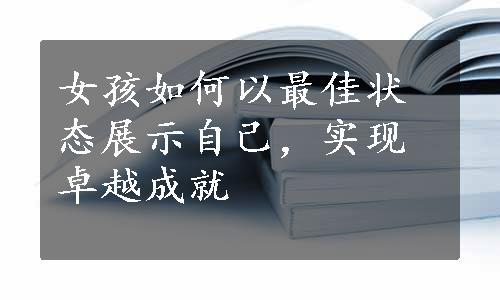 女孩如何以最佳状态展示自己，实现卓越成就